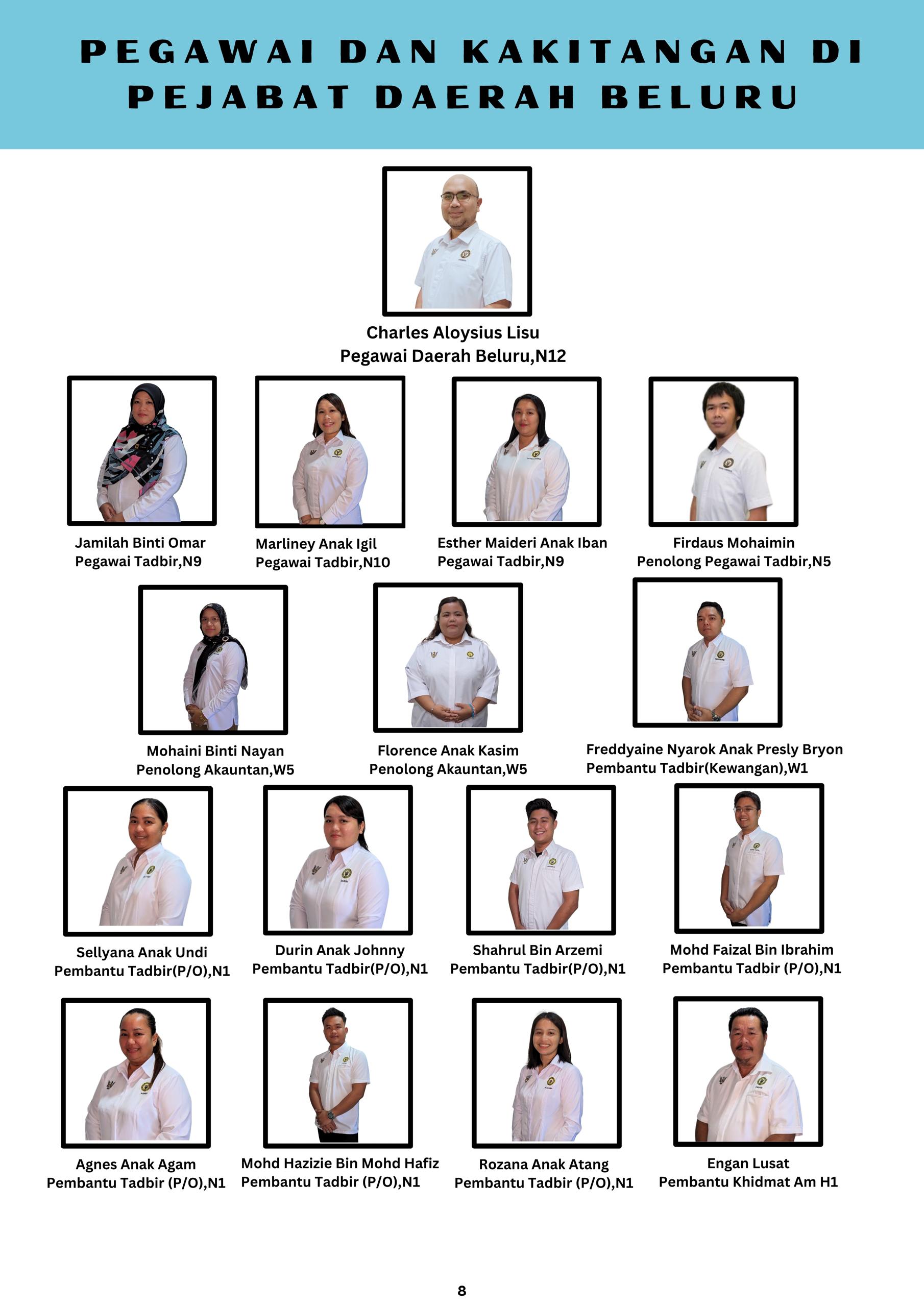 PEGAWAI DAN KAKITANGAN DI PEJABAT DAERAH BELURU

Charles Aloysius Lisu
Pegawai Daerah Beluru,N12

Jamilah Binti Omar
Pegawai Tadbir,N9

Marliney Anak Igil
Pegawai Tadbir,N10

Esther Maideri Anak Iban
Pegawai Tadbir,N9

Firdaus Mohaimin
Penolong Pegawai Tadbir,N5

Mohaini Binti Nayan
Penolong Akauntan,W5

Florence Anak Kasim
Penolong Akauntan,W5

Freddyaine Nyarok Anak Presly Bryon
Pembantu Tadbir(Kewangan),W1

Sellyana Anak Undi
Pembantu Tadbir(P/O),N1

Durin Anak Johnny
Pembantu Tadbir(P/O),N1

Shahrul Bin Arzemi
Pembantu Tadbir(P/O),N1

Mohd Faizal Bin Ibrahim
Pembantu Tadbir (P/O),N1

Agnes Anak Agam
Pembantu Tadbir (P/O),N1

Mohd Hazizie Bin Mohd Hafiz
Pembantu Tadbir (P/O),N1

Rozana Anak Atang
Pembantu Tadbir (P/O),N1

Engan Lusat
Pembantu Khidmat Am H1

8